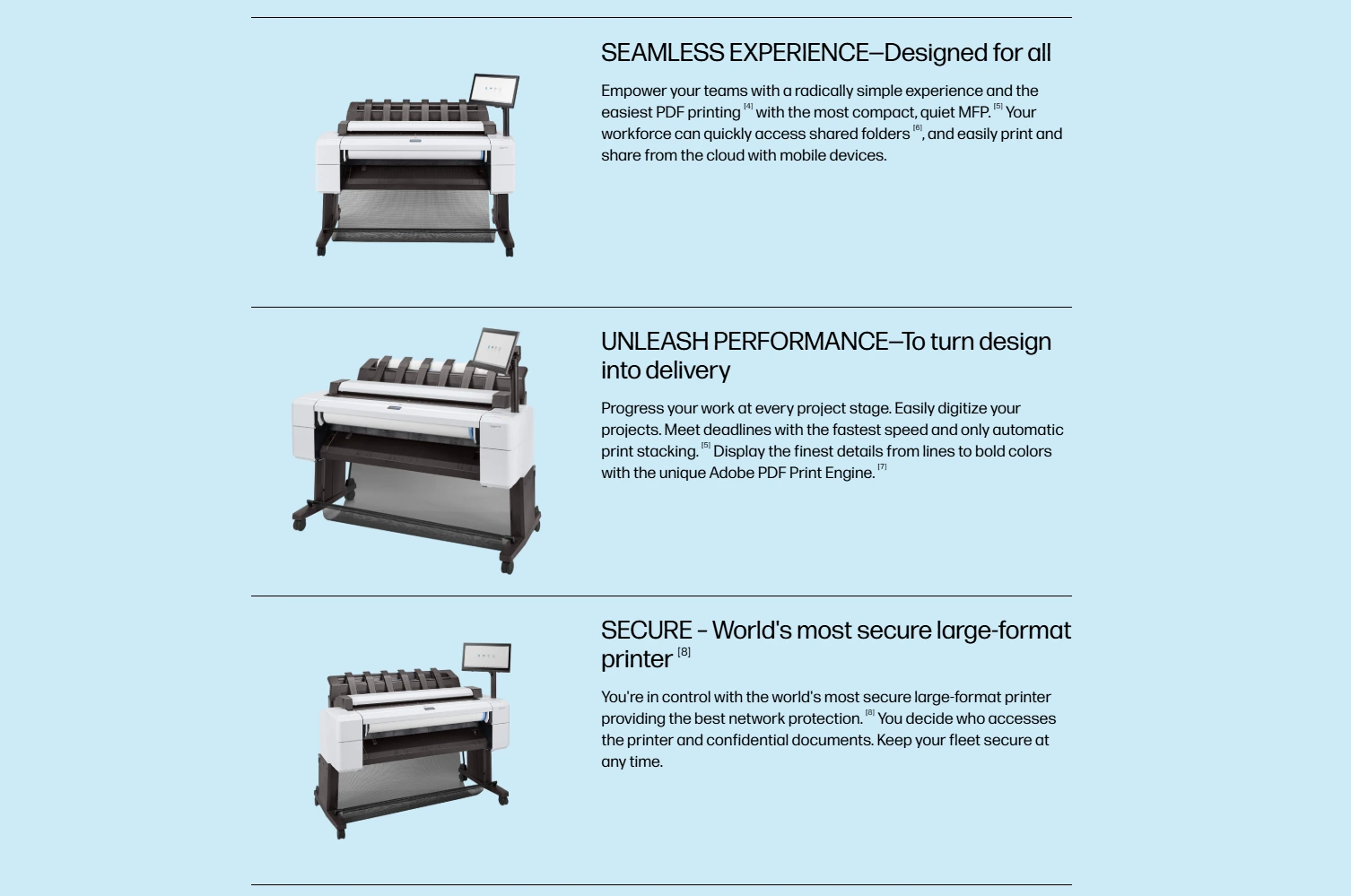 SEAMLESS EXPERIENCE—Designed for all

Empower your teams with a radically simple experience and the easiest PDF printing $^{[4]}$ with the most compact, quiet MFP. $^{[5]}$ Your workforce can quickly access shared folders $^{[6]}$, and easily print and share from the cloud with mobile devices.

UNLEASH PERFORMANCE—To turn design into delivery

Progress your work at every project stage. Easily digitize your projects. Meet deadlines with the fastest speed and only automatic print stacking. $^{[5]}$ Display the finest details from lines to bold colors with the unique Adobe PDF Print Engine. $^{[7]}$

SECURE - World's most secure large-format printer $^{[8]}$

You're in control with the world's most secure large-format printer providing the best network protection. $^{[8]}$ You decide who accesses the printer and confidential documents. Keep your fleet secure at any time.